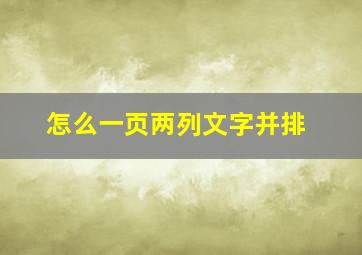 怎么一页两列文字并排